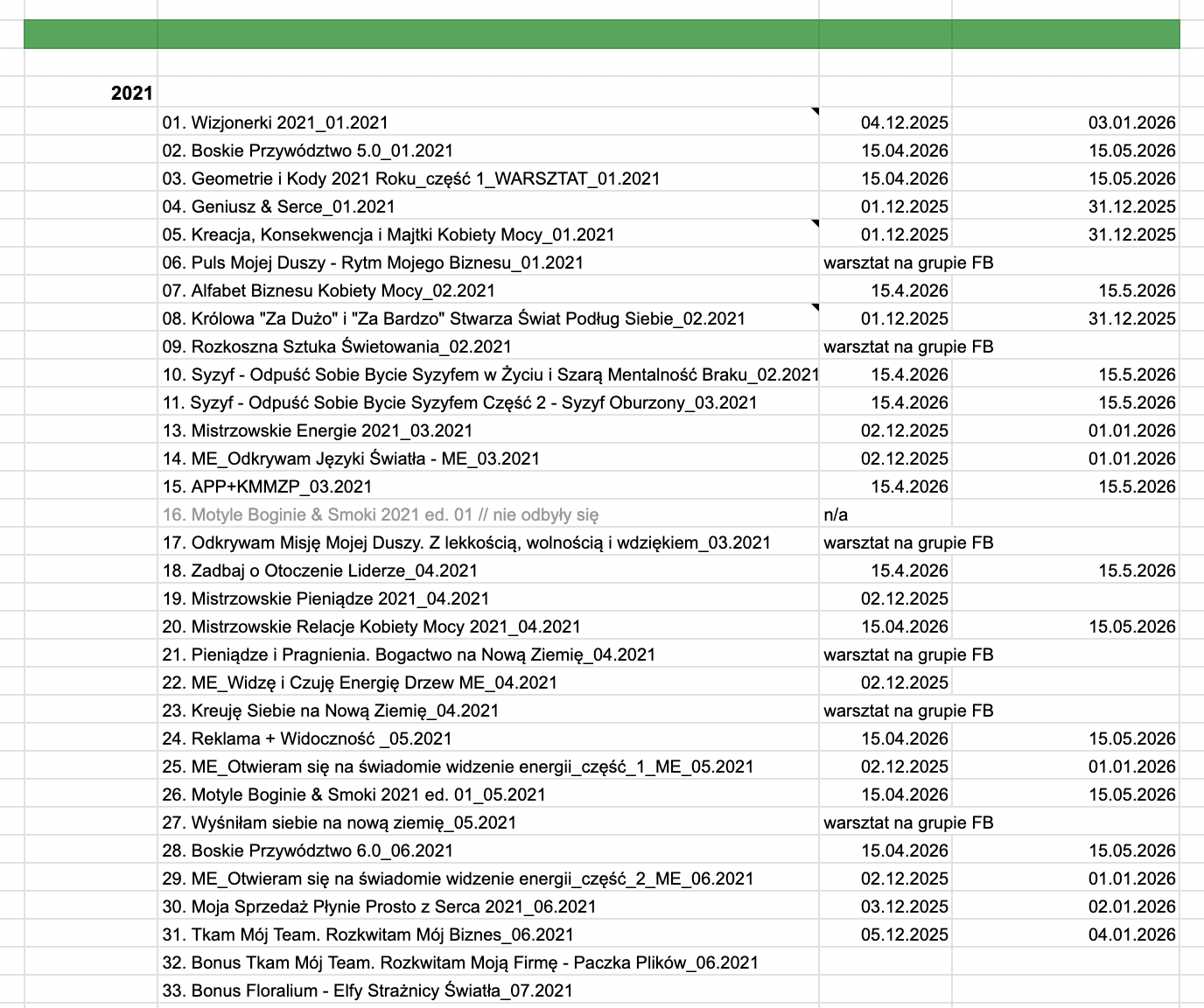 | | | | |
|---|---|---|---|
| 2021 | | | |
| | 01. Wizjonerki 2021_01.2021 | 04.12.2025 | 03.01.2026 |
| | 02. Boskie Przywództwo 5.0_01.2021 | 15.04.2026 | 15.05.2026 |
| | 03. Geometrie i Kody 2021 Roku_część 1_WARSZTAT_01.2021 | 15.04.2026 | 15.05.2026 |
| | 04. Geniusz & Serce_01.2021 | 01.12.2025 | 31.12.2025 |
| | 05. Kreacja, Konsekwencja i Majtki Kobiety Mocy_01.2021 | 01.12.2025 | 31.12.2025 |
| | 06. Puls Mojej Duszy - Rytm Mojego Biznesu_01.2021 | warsztat na grupie FB | |
| | 07. Alfabet Biznesu Kobiety Mocy_02.2021 | 15.4.2026 | 15.5.2026 |
| | 08. Królowa "Za Dużo" i "Za Bardzo" Stwarza Świat Podług Siebie_02.2021 | 01.12.2025 | 31.12.2025 |
| | 09. Rozkoszna Sztuka Świetowania_02.2021 | warsztat na grupie FB | |
| | 10. Syzyf - Odpuść Sobie Bycie Syzyfem w Życiu i Szarą Mentalność Braku_02.2021 | 15.4.2026 | 15.5.2026 |
| | 11. Syzyf - Odpuść Sobie Bycie Syzyfem Część 2 - Syzyf Oburzony_03.2021 | 15.4.2026 | 15.5.2026 |
| | 13. Mistrzowskie Energie 2021_03.2021 | 02.12.2025 | 01.01.2026 |
| | 14. ME_Odkrywam Języki Światła - ME_03.2021 | 02.12.2025 | 01.01.2026 |
| | 15. APP+KMMZP_03.2021 | 15.4.2026 | 15.5.2026 |
| | 16. Motyle Boginie & Smoki 2021 ed. 01 // nie odbyły się | n/a | |
| | 17. Odkrywam Misję Mojej Duszy. Z lekkością, wolnością i wdziękiem_03.2021 | warsztat na grupie FB | |
| | 18. Zadbaj o Otoczenie Liderze_04.2021 | 15.4.2026 | 15.5.2026 |
| | 19. Mistrzowskie Pieniądze 2021_04.2021 | 02.12.2025 | |
| | 20. Mistrzowskie Relacje Kobiety Mocy 2021_04.2021 | 15.04.2026 | 15.05.2026 |
| | 21. Pieniądze i Pragnienia. Bogactwo na Nową Ziemię_04.2021 | warsztat na grupie FB | |
| | 22. ME_Widzę i Czuję Energię Drzew ME_04.2021 | 02.12.2025 | |
| | 23. Kreuję Siebie na Nową Ziemię_04.2021 | warsztat na grupie FB | |
| | 24. Reklama + Widoczność _05.2021 | 15.04.2026 | 15.05.2026 |
| | 25. ME_Otwieram się na świadomie widzenie energii_część_1_ME_05.2021 | 02.12.2025 | 01.01.2026 |
| | 26. Motyle Boginie & Smoki 2021 ed. 01_05.2021 | 15.04.2026 | 15.05.2026 |
| | 27. Wyśniłam siebie na nową ziemię_05.2021 | warsztat na grupie FB | |
| | 28. Boskie Przywództwo 6.0_06.2021 | 15.04.2026 | 15.05.2026 |
| | 29. ME_Otwieram się na świadomie widzenie energii_część_2_ME_06.2021 | 02.12.2025 | 01.01.2026 |
| | 30. Moja Sprzedaż Płynie Prosto z Serca 2021_06.2021 | 03.12.2025 | 02.01.2026 |
| | 31. Tkam Mój Team. Rozkwitam Mój Biznes_06.2021 | 05.12.2025 | 04.01.2026 |
| | 32. Bonus Tkam Mój Team. Rozkwitam Moją Firmę - Paczka Plików_06.2021 | | |
| | 33. Bonus Floralium - Elfy Strażnicy Światła_07.2021 | | |